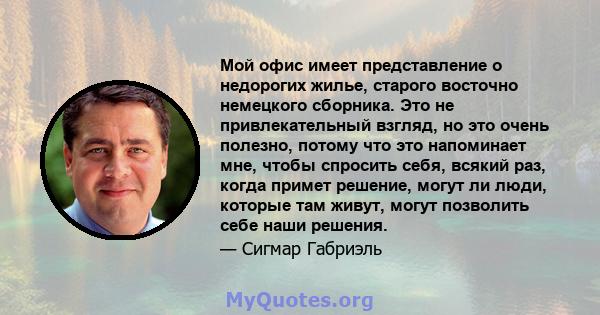 Мой офис имеет представление о недорогих жилье, старого восточно немецкого сборника. Это не привлекательный взгляд, но это очень полезно, потому что это напоминает мне, чтобы спросить себя, всякий раз, когда примет решение, могут ли люди, которые там живут, могут позволить себе наши решения.

— Сигмар Габриэль

MyQuotes.org